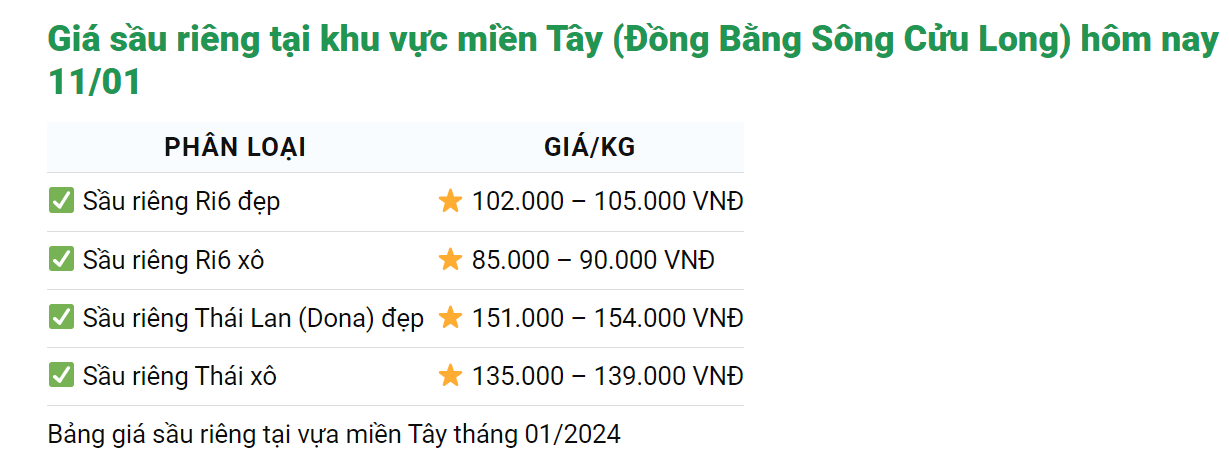 Giá sầu riêng tại khu vực miền Tây (Đồng Bằng Sông Cửu Long) hôm nay 11/01

| PHÂN LOẠI | GIÁ/KG |
|---|---|
| ✅ Sầu riêng Ri6 đẹp | ⭐ 102.000 – 105.000 VNĐ |
| ✅ Sầu riêng Ri6 xô | ⭐ 85.000 – 90.000 VNĐ |
| ✅ Sầu riêng Thái Lan (Dona) đẹp | ⭐ 151.000 – 154.000 VNĐ |
| ✅ Sầu riêng Thái xô | ⭐ 135.000 – 139.000 VNĐ |

Bảng giá sầu riêng tại vựa miền Tây tháng 01/2024